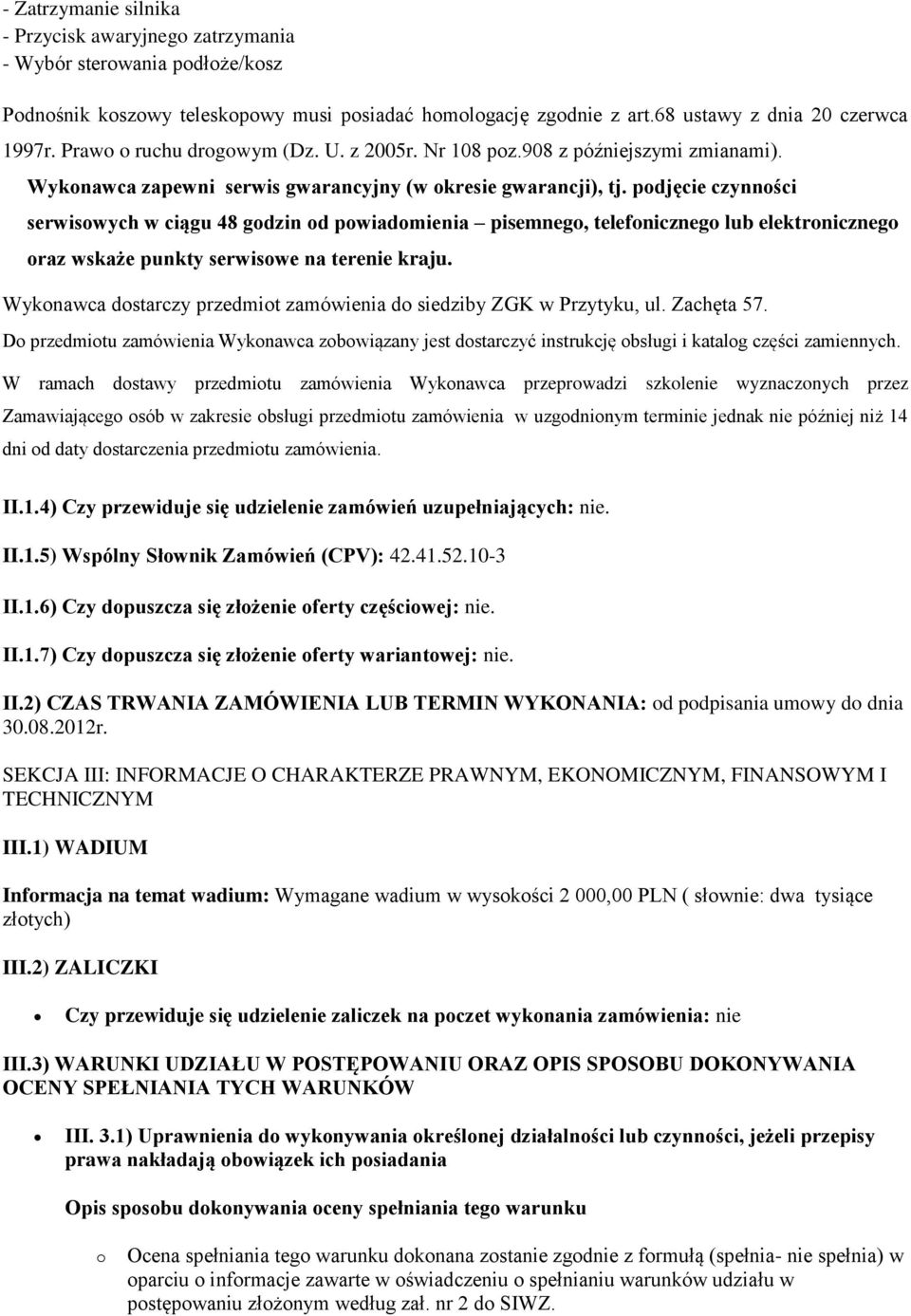 - Zatrzymanie silnika
- Przycisk awaryjnego zatrzymania
- Wybór sterowania podłoże/kosz

Podnośnik koszowy teleskopowy musi posiadać homologację zgodnie z art.68 ustawy z dnia 20 czerwca 1997r. Prawo o ruchu drogowym (Dz. U. z 2005r. Nr 108 poz.908 z późniejszymi zmianami).

Wykonawca zapewni serwis gwarancyjny (w okresie gwarancji), tj. podjęcie czynności serwisowych w ciągu 48 godzin od powiadomienia – pisemnego, telefonicznego lub elektronicznego oraz wskaże punkty serwisowe na terenie kraju.

Wykonawca dostarczy przedmiot zamówienia do siedziby ZGK w Przytyku, ul. Zachęta 57.

Do przedmiotu zamówienia Wykonawca zobowiązany jest dostarczyć instrukcję obsługi i katalog części zamiennych.

W ramach dostawy przedmiotu zamówienia Wykonawca przeprowadzi szkolenie wyznaczonych przez Zamawiającego osób w zakresie obsługi przedmiotu zamówienia w uzgodnionym terminie jednak nie później niż 14 dni od daty dostarczenia przedmiotu zamówienia.

II.1.4) Czy przewiduje się udzielenie zamówień uzupełniających: nie.

II.1.5) Wspólny Słownik Zamówień (CPV): 42.41.52.10-3

II.1.6) Czy dopuszcza się złożenie oferty częściowej: nie.

II.1.7) Czy dopuszcza się złożenie oferty wariantowej: nie.

II.2) CZAS TRWANIA ZAMÓWIENIA LUB TERMIN WYKONANIA: od podpisania umowy do dnia 30.08.2012r.

SEKCJA III: INFORMACJE O CHARAKTERZE PRAWNYM, EKONOMICZNYM, FINANSOWYM I TECHNICZNYM

III.1) WADIUM

Informacja na temat wadium: Wymagane wadium w wysokości 2 000,00 PLN ( słownie: dwa tysiące złotych)

III.2) ZALICZKI

• Czy przewiduje się udzielenie zaliczek na poczet wykonania zamówienia: nie

III.3) WARUNKI UDZIAŁU W POSTĘPOWANIU ORAZ OPIS SPOSOBU DOKONYWANIA OCENY SPEŁNIANIA TYCH WARUNKÓW

• III. 3.1) Uprawnienia do wykonywania określonej działalności lub czynności, jeżeli przepisy prawa nakładają obowiązek ich posiadania

Opis sposobu dokonywania oceny spełniania tego warunku

o Ocena spełniania tego warunku dokonana zostanie zgodnie z formułą (spełnia- nie spełnia) w oparciu o informacje zawarte w oświadczeniu o spełnianiu warunków udziału w postępowaniu złożonym według zał. nr 2 do SIWZ.